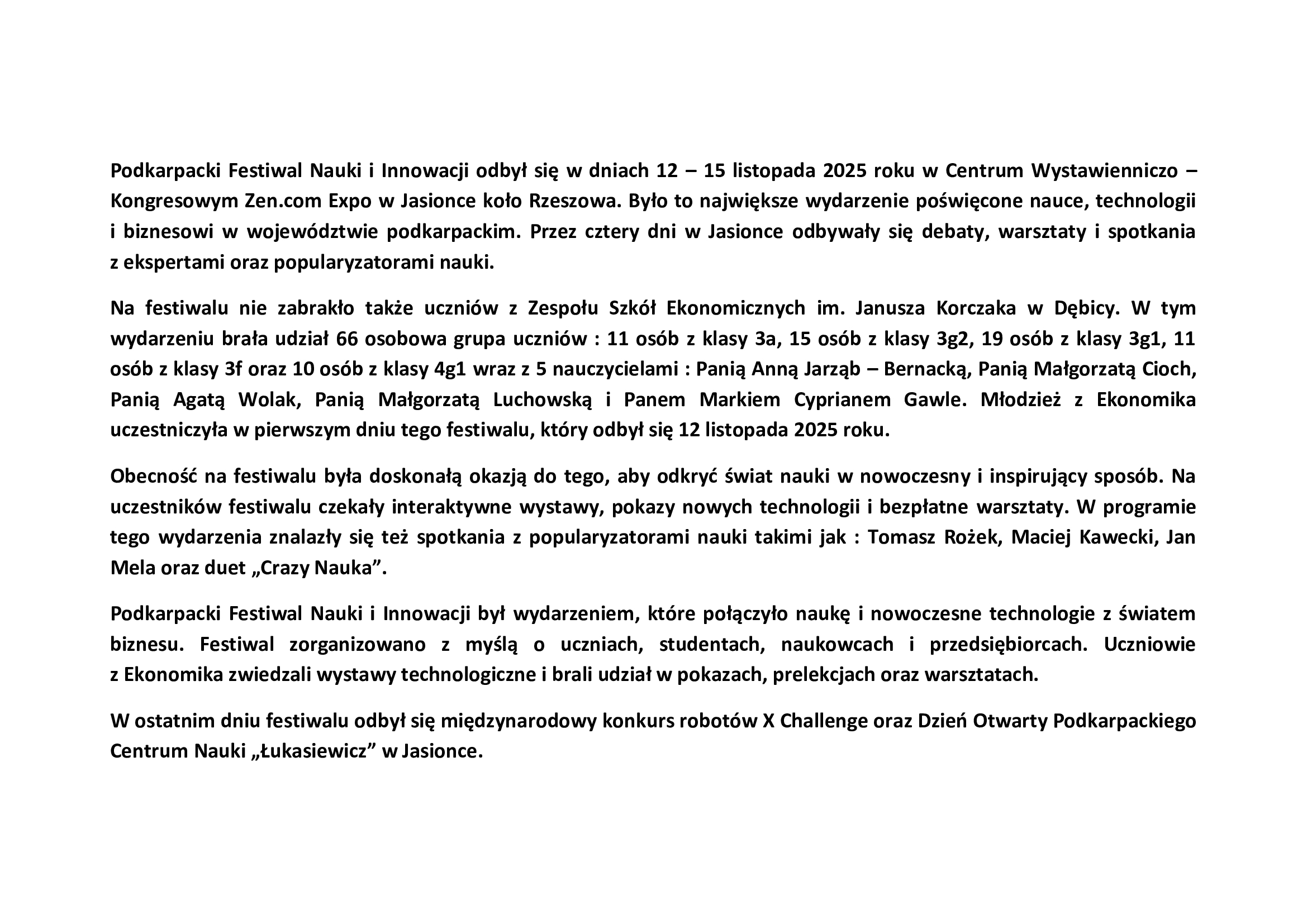 Podkarpacki Festiwal Nauki i Innowacji odbył się w dniach 12 – 15 listopada 2025 roku w Centrum Wystawienniczo – Kongresowym Zen.com Expo w Jasionce koło Rzeszowa. Było to największe wydarzenie poświęcone nauce, technologii i biznesowi w województwie podkarpackim. Przez cztery dni w Jasionce odbywały się debaty, warsztaty i spotkania z ekspertami oraz popularyzatorami nauki.

Na festiwalu nie zabrakło także uczniów z Zespołu Szkół Ekonomicznych im. Janusza Korczaka w Dębicy. W tym wydarzeniu brała udział 66 osobowa grupa uczniów : 11 osób z klasy 3a, 15 osób z klasy 3g2, 19 osób z klasy 3g1, 11 osób z klasy 3f oraz 10 osób z klasy 4g1 wraz z 5 nauczycielami : Panią Anną Jarząb – Bernacką, Panią Małgorzatą Cioch, Panią Agatą Wolak, Panią Małgorzatą Luchowską i Panem Markiem Cyprianem Gawle. Młodzież z Ekonomika uczestniczyła w pierwszym dniu tego festiwalu, który odbył się 12 listopada 2025 roku.

Obecność na festiwalu była doskonałą okazją do tego, aby odkryć świat nauki w nowoczesny i inspirujący sposób. Na uczestników festiwalu czekały interaktywne wystawy, pokazy nowych technologii i bezpłatne warsztaty. W programie tego wydarzenia znalazły się też spotkania z popularyzatorami nauki takimi jak : Tomasz Rożek, Maciej Kawecki, Jan Mela oraz duet „Crazy Nauka”.

Podkarpacki Festiwal Nauki i Innowacji był wydarzeniem, które połączyło naukę i nowoczesne technologie z światem biznesu. Festiwal zorganizowano z myślą o uczniach, studentach, naukowcach i przedsiębiorcach. Uczniowie z Ekonomika zwiedzali wystawy technologiczne i brali udział w pokazach, prelekcjach oraz warsztatach.

W ostatnim dniu festiwalu odbył się międzynarodowy konkurs robotów X Challenge oraz Dzień Otwarty Podkarpackiego Centrum Nauki „Łukasiewicz” w Jasionce.